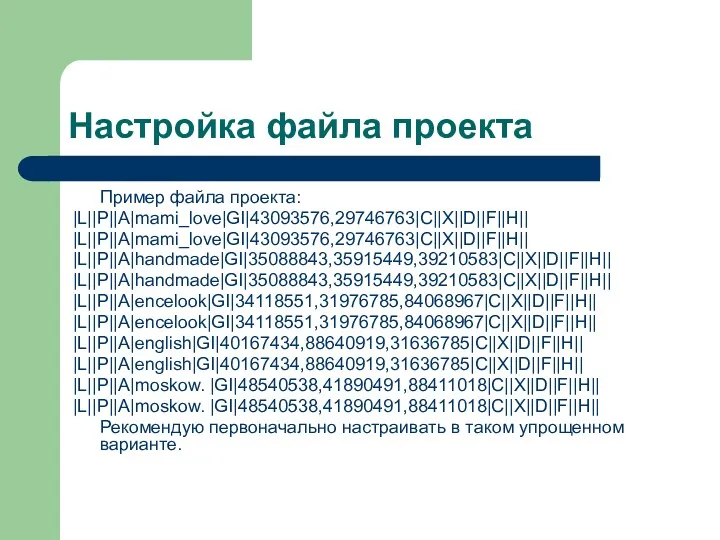 Настройка файла проекта

Пример файла проекта:
|L||P||A|mami_love|GI|43093576,29746763|C||X||D||F||H||
|L||P||A|mami_love|GI|43093576,29746763|C||X||D||F||H||
|L||P||A|handmade|GI|35088843,35915449,39210583|C||X||D||F||H||
|L||P||A|handmade|GI|35088843,35915449,39210583|C||X||D||F||H||
|L||P||A|encelook|GI|34118551,31976785,84068967|C||X||D||F||H||
|L||P||A|encelook|GI|34118551,31976785,84068967|C||X||D||F||H||
|L||P||A|english|GI|40167434,88640919,31636785|C||X||D||F||H||
|L||P||A|english|GI|40167434,88640919,31636785|C||X||D||F||H||
|L||P||A|moskow. |GI|48540538,41890491,88411018|C||X||D||F||H||
|L||P||A|moskow. |GI|48540538,41890491,88411018|C||X||D||F||H||
Рекомендую первоначально настраивать в таком упрощенном варианте.